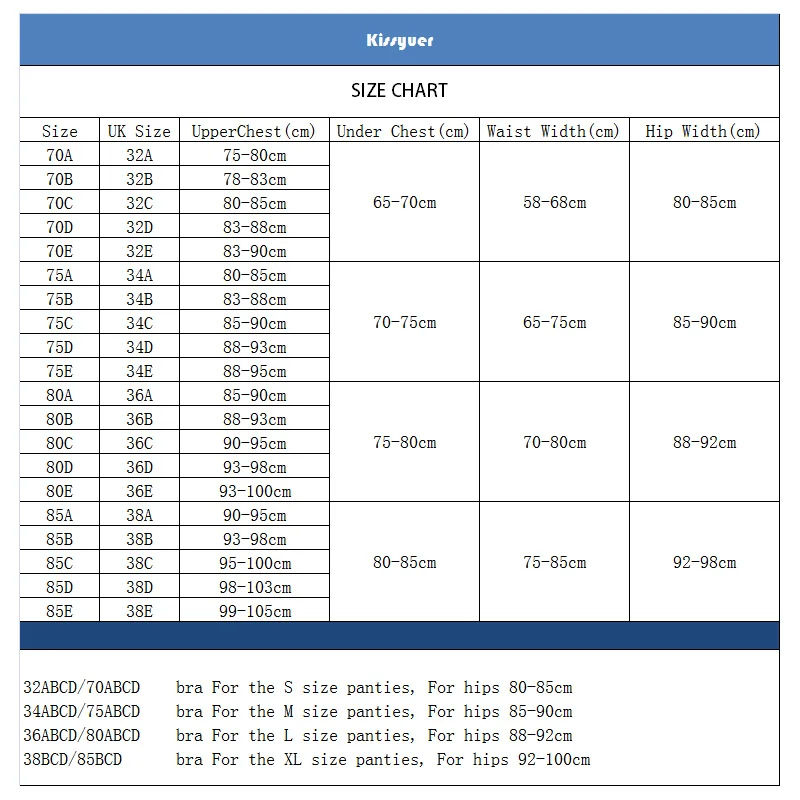 Kissyuer

SIZE CHART

| Size | UK Size | UpperChest(cm) | Under Chest(cm) | Waist Width(cm) | Hip Width(cm) |
|---|---|---|---|---|---|
| 70A | 32A | 75-80cm | 65-70cm | 58-68cm | 80-85cm |
| 70B | 32B | 78-83cm | | | |
| 70C | 32C | 80-85cm | | | |
| 70D | 32D | 83-88cm | | | |
| 70E | 32E | 83-90cm | | | |
| 75A | 34A | 80-85cm | 70-75cm | 65-75cm | 85-90cm |
| 75B | 34B | 83-88cm | | | |
| 75C | 34C | 85-90cm | | | |
| 75D | 34D | 88-93cm | | | |
| 75E | 34E | 88-95cm | | | |
| 80A | 36A | 85-90cm | 75-80cm | 70-80cm | 88-92cm |
| 80B | 36B | 88-93cm | | | |
| 80C | 36C | 90-95cm | | | |
| 80D | 36D | 93-98cm | | | |
| 80E | 36E | 93-100cm | | | |
| 85A | 38A | 90-95cm | 80-85cm | 75-85cm | 92-98cm |
| 85B | 38B | 93-98cm | | | |
| 85C | 38C | 95-100cm | | | |
| 85D | 38D | 98-103cm | | | |
| 85E | 38E | 99-105cm | | | |

32ABCD/70ABCD bra For the S size panties, For hips 80-85cm
34ABCD/75ABCD bra For the M size panties, For hips 85-90cm
36ABCD/80ABCD bra For the L size panties, For hips 88-92cm
38BCD/85BCD bra For the XL size panties, For hips 92-100cm